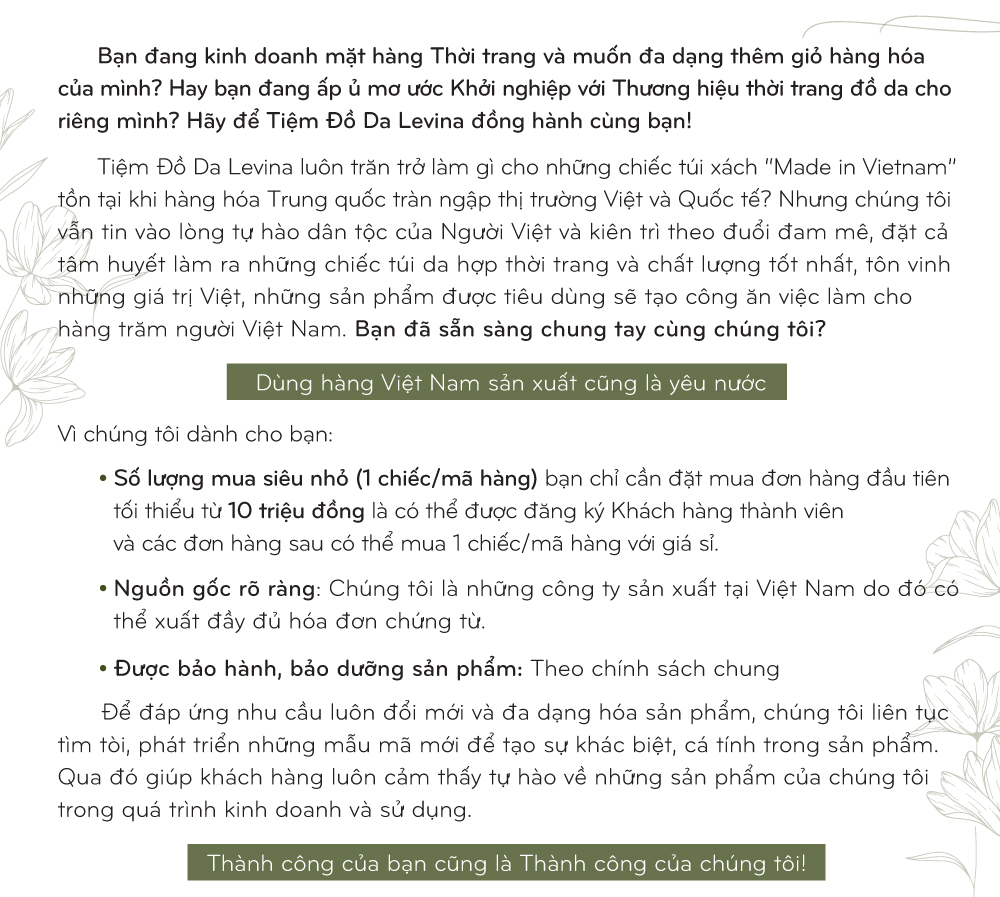 Bạn đang kinh doanh mặt hàng Thời trang và muốn đa dạng thêm giỏ hàng hóa của mình? Hay bạn đang ấp ủ mơ ước Khởi nghiệp với Thương hiệu thời trang đồ da cho riêng mình? Hãy để Tiệm Đồ Da Levina đồng hành cùng bạn!

Tiệm Đồ Da Levina luôn trăn trở làm gì cho những chiếc túi xách "Made in Vietnam" tồn tại khi hàng hóa Trung quốc tràn ngập thị trường Việt và Quốc tế? Nhưng chúng tôi vẫn tin vào lòng tự hào dân tộc của Người Việt và kiên trì theo đuổi đam mê, đặt cả tâm huyết làm ra những chiếc túi da hợp thời trang và chất lượng tốt nhất, tôn vinh những giá trị Việt, những sản phẩm được tiêu dùng sẽ tạo công ăn việc làm cho hàng trăm người Việt Nam. Bạn đã sẵn sàng chung tay cùng chúng tôi?

Dùng hàng Việt Nam sản xuất cũng là yêu nước

Vì chúng tôi dành cho bạn:

• Số lượng mua siêu nhỏ (1 chiếc/mã hàng) bạn chỉ cần đặt mua đơn hàng đầu tiên tối thiểu từ 10 triệu đồng là có thể được đăng ký Khách hàng thành viên và các đơn hàng sau có thể mua 1 chiếc/mã hàng với giá sỉ.

• Nguồn gốc rõ ràng: Chúng tôi là những công ty sản xuất tại Việt Nam do đó có thể xuất đầy đủ hóa đơn chứng từ.

• Được bảo hành, bảo dưỡng sản phẩm: Theo chính sách chung

Để đáp ứng nhu cầu luôn đổi mới và đa dạng hóa sản phẩm, chúng tôi liên tục tìm tòi, phát triển những mẫu mã mới để tạo sự khác biệt, cá tính trong sản phẩm. Qua đó giúp khách hàng luôn cảm thấy tự hào về những sản phẩm của chúng tôi trong quá trình kinh doanh và sử dụng.

Thành công của bạn cũng là Thành công của chúng tôi!